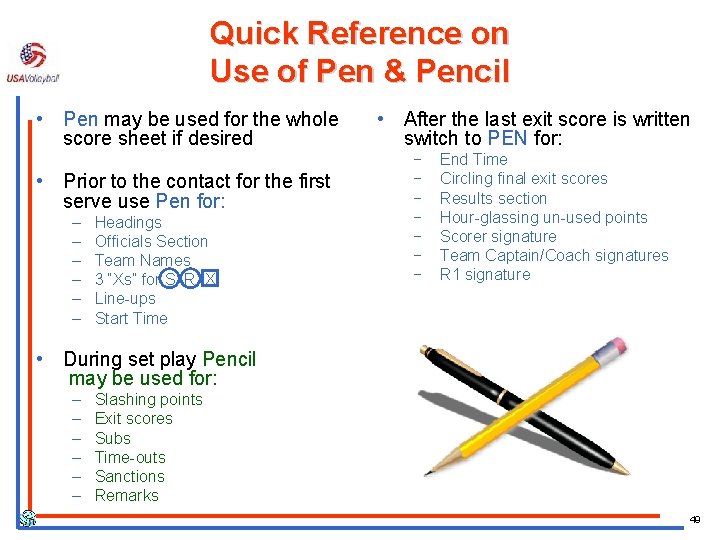 USAVolleyball

Quick Reference on Use of Pen & Pencil

• Pen may be used for the whole score sheet if desired

• Prior to the contact for the first serve use Pen for:
– Headings
– Officials Section
– Team Names
– 3 "Xs" for S R X
– Line-ups
– Start Time

• During set play Pencil may be used for:
– Slashing points
– Exit scores
– Subs
– Time-outs
– Sanctions
– Remarks

• After the last exit score is written switch to PEN for:
– End Time
– Circling final exit scores
– Results section
– Hour-glassing un-used points
– Scorer signature
– Team Captain/Coach signatures
– R1 signature

49